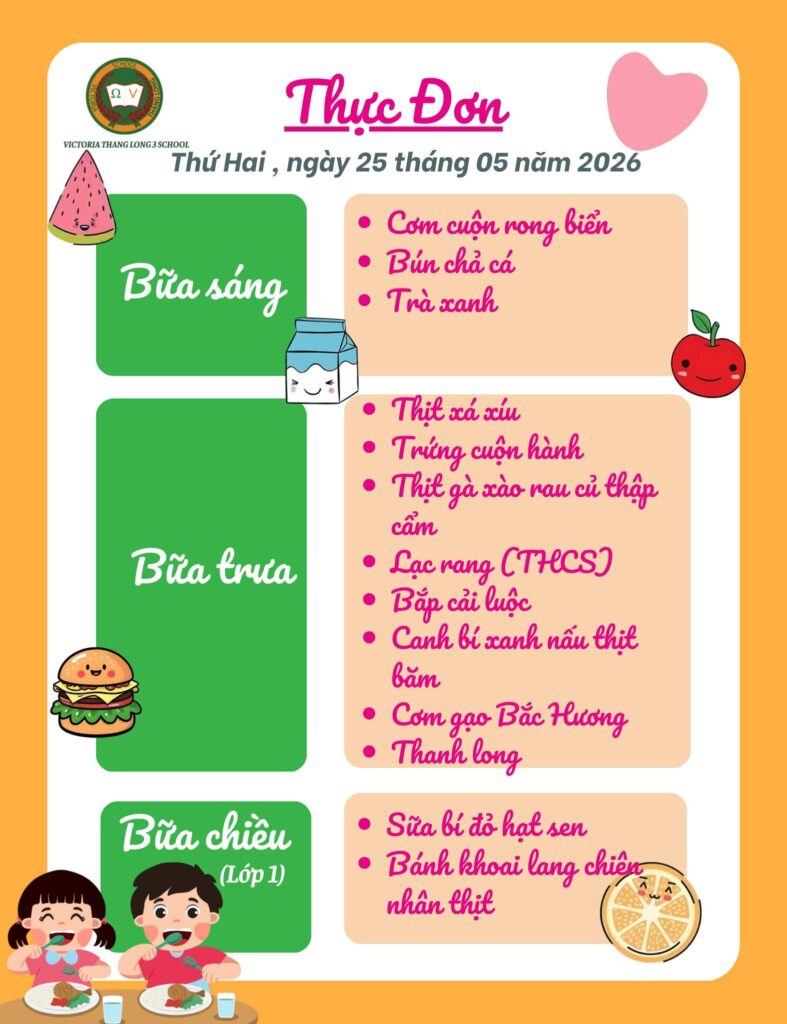 VICTORIA THANG LONG 3 SCHOOL

Thực Đơn

Thứ Hai , ngày 25 tháng 05 năm 2026

Bữa sáng

• Cơm cuộn rong biển
• Bún chả cá
• Trà xanh

Bữa trưa

• Thịt xá xíu
• Trứng cuộn hành
• Thịt gà xào rau củ thập cẩm
• Lạc rang (THCS)
• Bắp cải luộc
• Canh bí xanh nấu thịt băm
• Cơm gạo Bắc Hương
• Thanh long

Bữa chiều
(Lớp 1)

• Sữa bí đỏ hạt sen
• Bánh khoai lang chiên nhân thịt